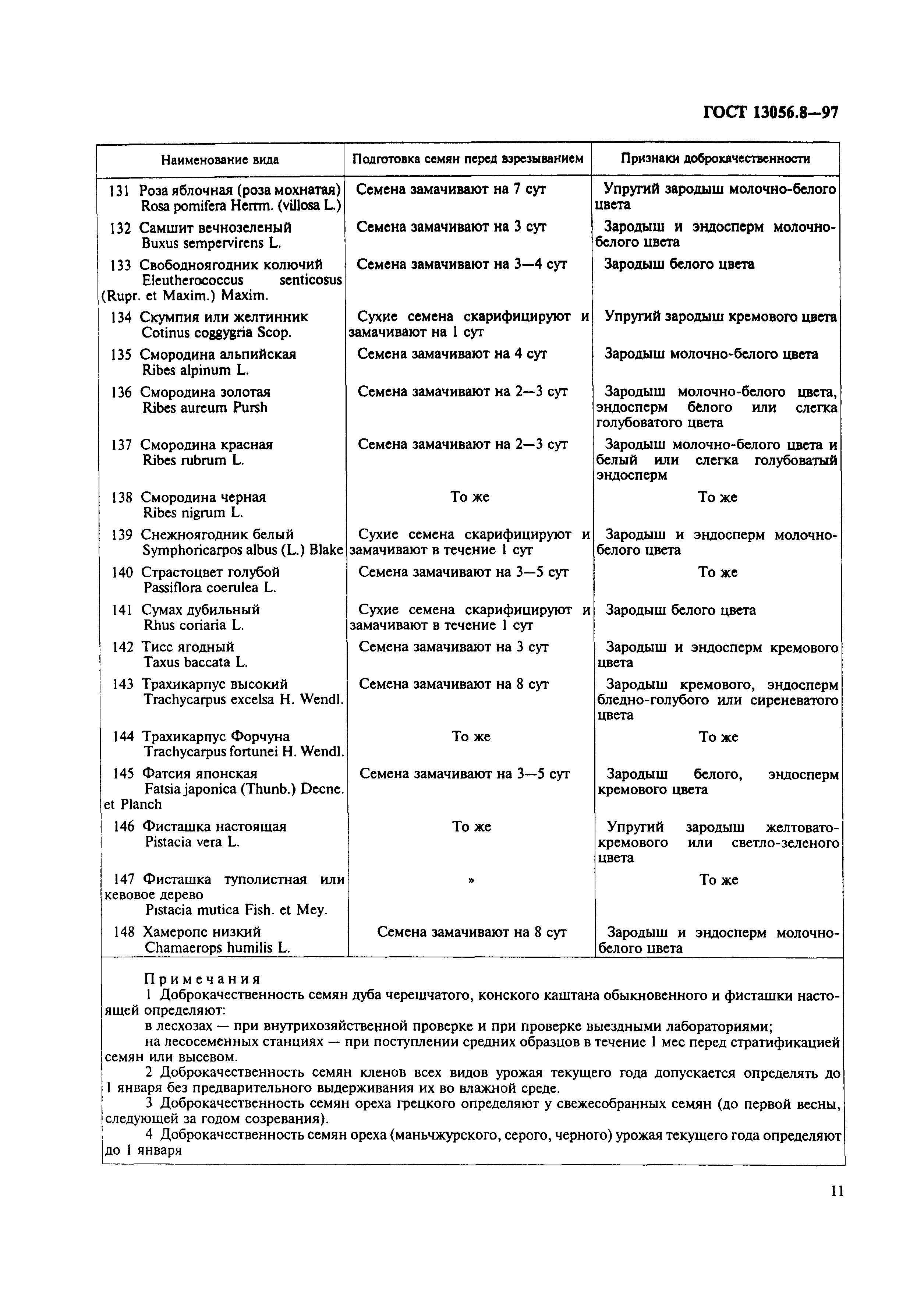 ГОСТ 13056.8—97

| Наименование вида | Подготовка семян перед взрезыванием | Признаки доброкачественности |
|---|---|---|
| 131 Роза яблочная (роза мохнатая) Rosa pomifera Herrm. (villosa L.) | Семена замачивают на 7 сут | Упругий зародыш молочно-белого цвета |
| 132 Самшит вечнозеленый Buxus sempervirens L. | Семена замачивают на 3 сут | Зародыш и эндосперм молочно-белого цвета |
| 133 Свободноягодник колючий Eleutherococcus senticosus (Rupr. et Maxim.) Maxim. | Семена замачивают на 3—4 сут | Зародыш белого цвета |
| 134 Скумпия или желтинник Cotinus coggygria Scop. | Сухие семена скарифицируют и замачивают на 1 сут | Упругий зародыш кремового цвета |
| 135 Смородина альпийская Ribes alpinum L. | Семена замачивают на 4 сут | Зародыш молочно-белого цвета |
| 136 Смородина золотая Ribes aureum Pursh | Семена замачивают на 2—3 сут | Зародыш молочно-белого цвета, эндосперм белого или слегка голубоватого цвета |
| 137 Смородина красная Ribes rubrum L. | Семена замачивают на 2—3 сут | Зародыш молочно-белого цвета и белый или слегка голубоватый эндосперм |
| 138 Смородина черная Ribes nigrum L. | То же | То же |
| 139 Снежноягодник белый Symphoricarpos albus (L.) Blake | Сухие семена скарифицируют и замачивают в течение 1 сут | Зародыш и эндосперм молочно-белого цвета |
| 140 Страстоцвет голубой Passiflora coerulea L. | Семена замачивают на 3—5 сут | То же |
| 141 Сумах дубильный Rhus coriaria L. | Сухие семена скарифицируют и замачивают в течение 1 сут | Зародыш белого цвета |
| 142 Тисс ягодный Taxus baccata L. | Семена замачивают на 3 сут | Зародыш и эндосперм кремового цвета |
| 143 Трахикарпус высокий Trachycarpus excelsa H. Wendl. | Семена замачивают на 8 сут | Зародыш кремового, эндосперм бледно-голубого или сиреневатого цвета |
| 144 Трахикарпус Форчуна Trachycarpus fortunei H. Wendl. | То же | То же |
| 145 Фатсия японская Fatsia japonica (Thunb.) Decne. et Planch | Семена замачивают на 3—5 сут | Зародыш белого, эндосперм кремового цвета |
| 146 Фисташка настоящая Pistacia vera L. | То же | Упругий зародыш желтовато-кремового или светло-зеленого цвета |
| 147 Фисташка туполистная или кевовое дерево Pistacia mutica Fish. et Mey. | » | То же |
| 148 Хамеропс низкий Chamaerops humilis L. | Семена замачивают на 8 сут | Зародыш и эндосперм молочно-белого цвета |

Примечания
1 Доброкачественность семян дуба черешчатого, конского каштана обыкновенного и фисташки настоящей определяют:
в лесхозах — при внутрихозяйственной проверке и при проверке выездными лабораториями;
на лесосеменных станциях — при поступлении средних образцов в течение 1 мес перед стратификацией семян или высевом.
2 Доброкачественность семян кленов всех видов урожая текущего года допускается определять до 1 января без предварительного выдерживания их во влажной среде.
3 Доброкачественность семян ореха грецкого определяют у свежесобранных семян (до первой весны, следующей за годом созревания).
4 Доброкачественность семян ореха (маньчжурского, серого, черного) урожая текущего года определяют до 1 января

11